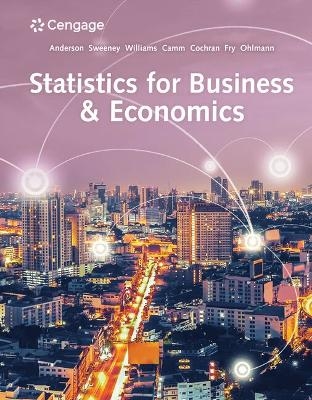 Cengage

Anderson Sweeney Williams Camm Cochran Fry Ohlmann

Statistics for Business & Economics